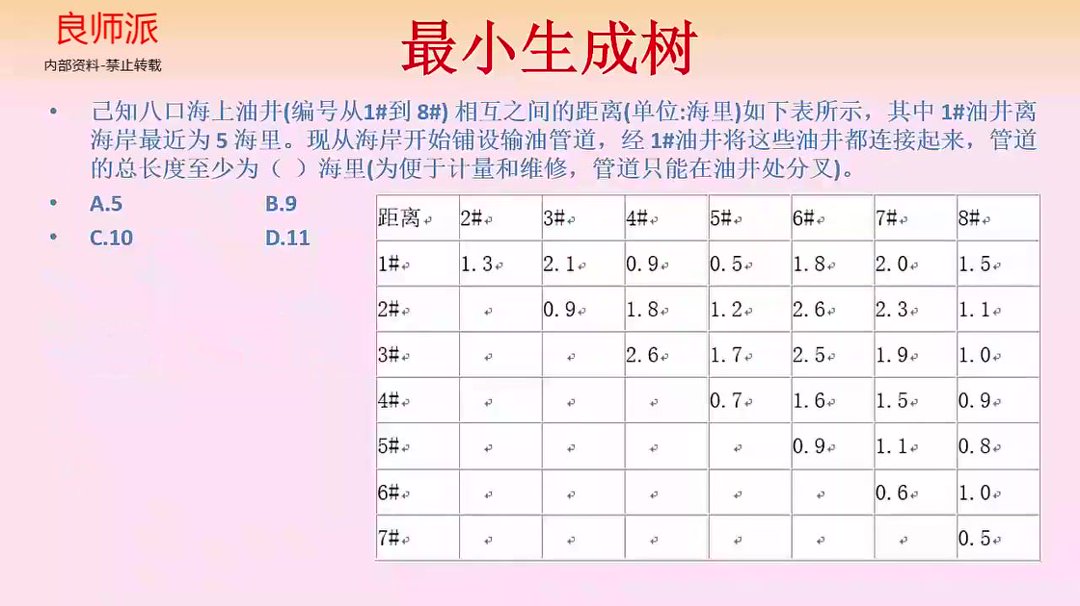 良师派
内部资料-禁止转载

最小生成树

• 已知八口海上油井(编号从1#到 8#) 相互之间的距离(单位:海里)如下表所示，其中 1#油井离海岸最近为 5 海里。现从海岸开始铺设输油管道，经 1#油井将这些油井都连接起来，管道的总长度至少为（ ）海里(为便于计量和维修，管道只能在油井处分叉)。

• A.5 B.9
• C.10 D.11

| 距离 | 2# | 3# | 4# | 5# | 6# | 7# | 8# |
|---|---|---|---|---|---|---|---|
| 1# | 1.3 | 2.1 | 0.9 | 0.5 | 1.8 | 2.0 | 1.5 |
| 2# | | 0.9 | 1.8 | 1.2 | 2.6 | 2.3 | 1.1 |
| 3# | | | 2.6 | 1.7 | 2.5 | 1.9 | 1.0 |
| 4# | | | | 0.7 | 1.6 | 1.5 | 0.9 |
| 5# | | | | | 0.9 | 1.1 | 0.8 |
| 6# | | | | | | 0.6 | 1.0 |
| 7# | | | | | | | 0.5 |